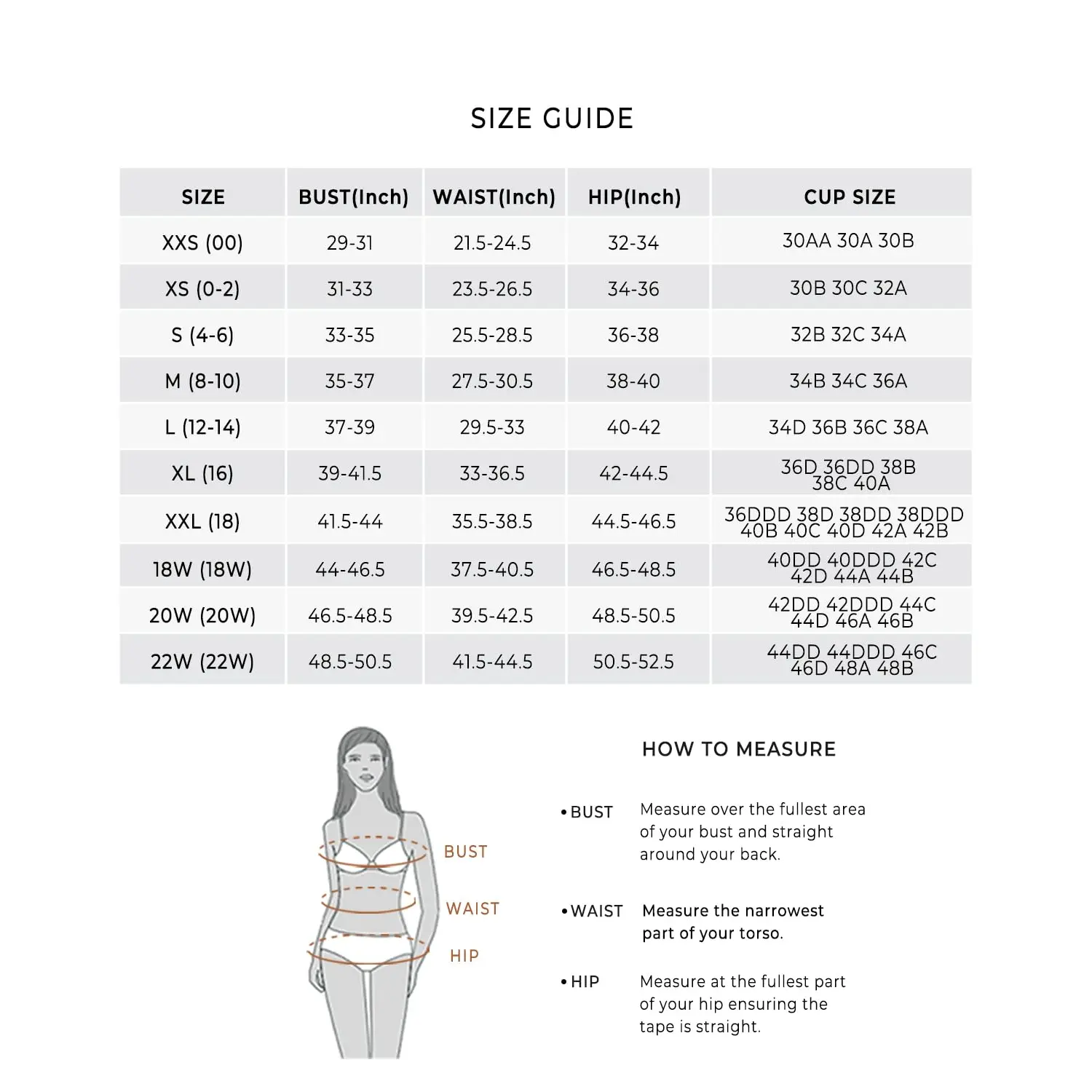 SIZE GUIDE

| SIZE | BUST(Inch) | WAIST(Inch) | HIP(Inch) | CUP SIZE |
|---|---|---|---|---|
| XXS (00) | 29-31 | 21.5-24.5 | 32-34 | 30AA 30A 30B |
| XS (0-2) | 31-33 | 23.5-26.5 | 34-36 | 30B 30C 32A |
| S (4-6) | 33-35 | 25.5-28.5 | 36-38 | 32B 32C 34A |
| M (8-10) | 35-37 | 27.5-30.5 | 38-40 | 34B 34C 36A |
| L (12-14) | 37-39 | 29.5-33 | 40-42 | 34D 36B 36C 38A |
| XL (16) | 39-41.5 | 33-36.5 | 42-44.5 | 36D 36DD 38B 38C 40A |
| XXL (18) | 41.5-44 | 35.5-38.5 | 44.5-46.5 | 36DDD 38D 38DD 38DDD 40B 40C 40D 42A 42B |
| 18W (18W) | 44-46.5 | 37.5-40.5 | 46.5-48.5 | 40DD 40DDD 42C 42D 44A 44B |
| 20W (20W) | 46.5-48.5 | 39.5-42.5 | 48.5-50.5 | 42DD 42DDD 44C 44D 46A 46B |
| 22W (22W) | 48.5-50.5 | 41.5-44.5 | 50.5-52.5 | 44DD 44DDD 46C 46D 48A 48B |

BUST
WAIST
HIP

HOW TO MEASURE

• BUST Measure over the fullest area of your bust and straight around your back.

• WAIST Measure the narrowest part of your torso.

• HIP Measure at the fullest part of your hip ensuring the tape is straight.